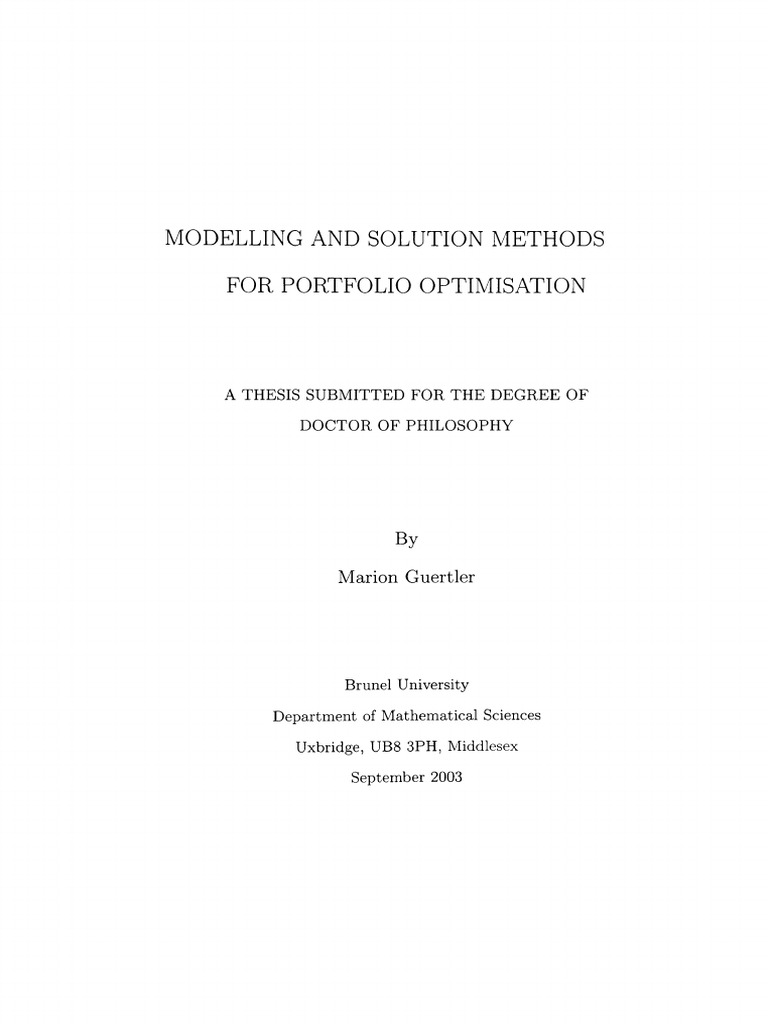 MODELLING AND SOLUTION METHODS
FOR PORTFOLIO OPTIMISATION

A THESIS SUBMITTED FOR THE DEGREE OF
DOCTOR OF PHILOSOPHY

By
Marion Guertler

Brunel University
Department of Mathematical Sciences
Uxbridge, UB8 3PH, Middlesex
September 2003